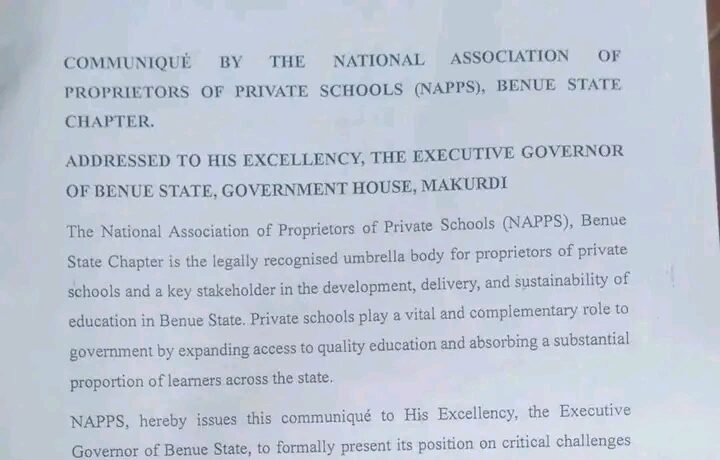 COMMUNIQUÉ BY THE NATIONAL ASSOCIATION OF PROPRIETORS OF PRIVATE SCHOOLS (NAPPS), BENUE STATE CHAPTER.

ADDRESSED TO HIS EXCELLENCY, THE EXECUTIVE GOVERNOR OF BENUE STATE, GOVERNMENT HOUSE, MAKURDI

The National Association of Proprietors of Private Schools (NAPPS), Benue State Chapter is the legally recognised umbrella body for proprietors of private schools and a key stakeholder in the development, delivery, and sustainability of education in Benue State. Private schools play a vital and complementary role to government by expanding access to quality education and absorbing a substantial proportion of learners across the state.

NAPPS, hereby issues this communiqué to His Excellency, the Executive Governor of Benue State, to formally present its position on critical challenges